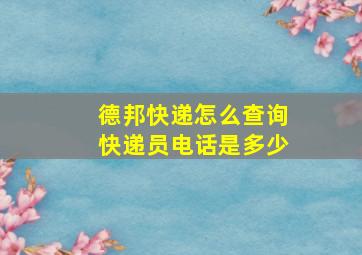 德邦快递怎么查询
快递员电话是多少